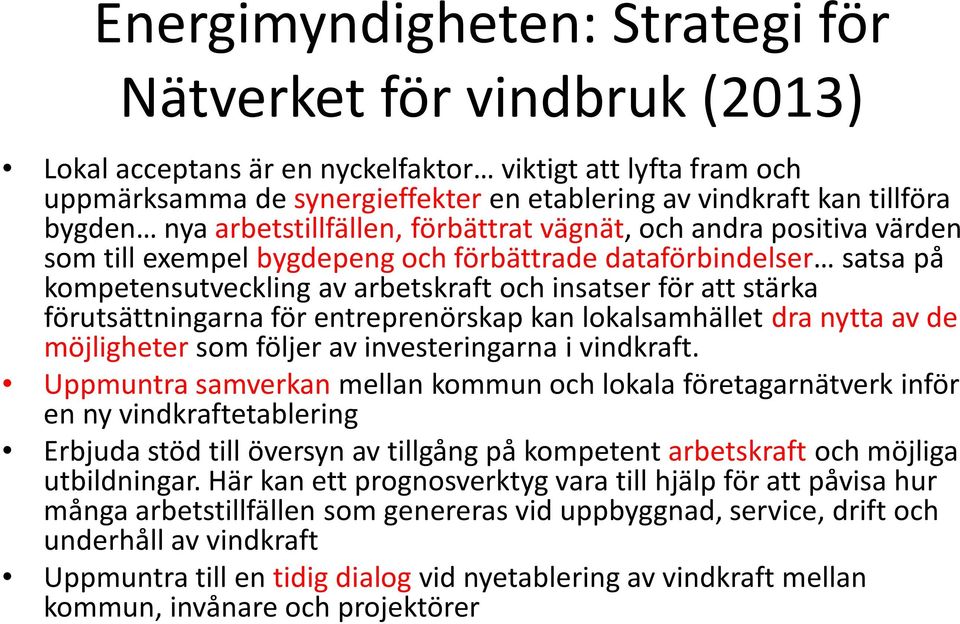 Energimyndigheten: Strategi för Nätverket för vindbruk (2013)

• Lokal acceptans är en nyckelfaktor… viktigt att lyfta fram och uppmärksamma de synergieffekter en etablering av vindkraft kan tillföra bygden… nya arbetstillfällen, förbättrat vägnät, och andra positiva värden som till exempel bygdepeng och förbättrade dataförbindelser… satsa på kompetensutveckling av arbetskraft och insatser för att stärka förutsättningarna för entreprenörskap kan lokalsamhället dra nytta av de möjligheter som följer av investeringarna i vindkraft.

• Uppmuntra samverkan mellan kommun och lokala företagarnätverk inför en ny vindkraftetablering

• Erbjuda stöd till översyn av tillgång på kompetent arbetskraft och möjliga utbildningar. Här kan ett prognosverktyg vara till hjälp för att påvisa hur många arbetstillfällen som genereras vid uppbyggnad, service, drift och underhåll av vindkraft

• Uppmuntra till en tidig dialog vid nyetablering av vindkraft mellan kommun, invånare och projektörer